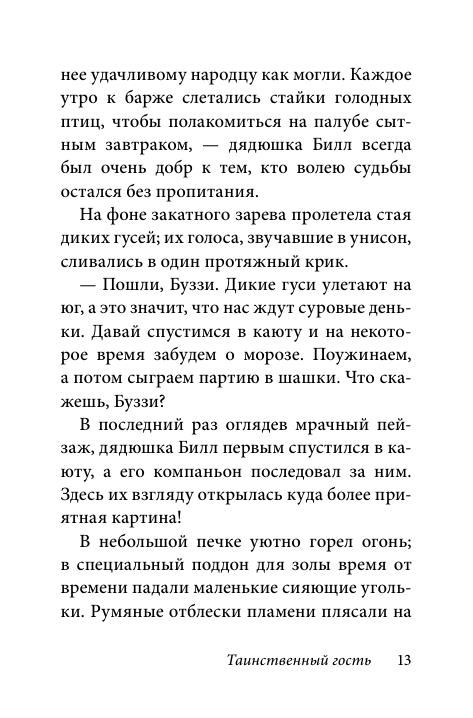 нее удачливому народцу как могли. Каждое утро к барже слетались стайки голодных птиц, чтобы полакомиться на палубе сытным завтраком, — дядюшка Билл всегда был очень добр к тем, кто волею судьбы остался без пропитания.

На фоне закатного зарева пролетела стая диких гусей; их голоса, звучавшие в унисон, сливались в один протяжный крик.

— Пошли, Буззи. Дикие гуси улетают на юг, а это значит, что нас ждут суровые деньки. Давай спустимся в каюту и на некоторое время забудем о морозе. Поужинаем, а потом сыграем партию в шашки. Что скажешь, Буззи?

В последний раз оглядев мрачный пейзаж, дядюшка Билл первым спустился в каюту, а его компаньон последовал за ним. Здесь их взгляду открылась куда более приятная картина!

В небольшой печке уютно горел огонь; в специальный поддон для золы время от времени падали маленькие сияющие угольки. Румяные отблески пламени плясали на

Таинственный гость 13